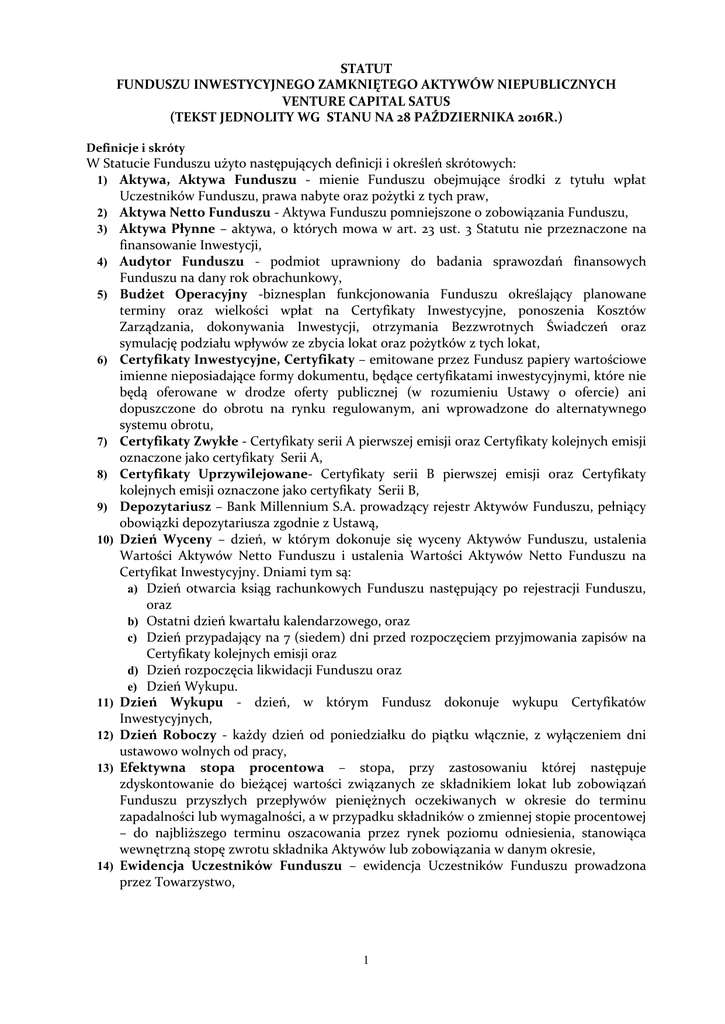 STATUT
FUNDUSZU INWESTYCYJNEGO ZAMKNIĘTEGO AKTYWÓW NIEPUBLICZNYCH
VENTURE CAPITAL SATUS
(TEKST JEDNOLITY WG STANU NA 28 PAŹDZIERNIKA 2016R.)

Definicje i skróty
W Statucie Funduszu użyto następujących definicji i określeń skrótowych:
1) Aktywa, Aktywa Funduszu - mienie Funduszu obejmujące środki z tytułu wpłat Uczestników Funduszu, prawa nabyte oraz pożytki z tych praw,
2) Aktywa Netto Funduszu - Aktywa Funduszu pomniejszone o zobowiązania Funduszu,
3) Aktywa Płynne – aktywa, o których mowa w art. 23 ust. 3 Statutu nie przeznaczone na finansowanie Inwestycji,
4) Audytor Funduszu - podmiot uprawniony do badania sprawozdań finansowych Funduszu na dany rok obrachunkowy,
5) Budżet Operacyjny -biznesplan funkcjonowania Funduszu określający planowane terminy oraz wielkości wpłat na Certyfikaty Inwestycyjne, ponoszenia Kosztów Zarządzania, dokonywania Inwestycji, otrzymania Bezzwrotnych Świadczeń oraz symulację podziału wpływów ze zbycia lokat oraz pożytków z tych lokat,
6) Certyfikaty Inwestycyjne, Certyfikaty – emitowane przez Fundusz papiery wartościowe imienne nieposiadające formy dokumentu, będące certyfikatami inwestycyjnymi, które nie będą oferowane w drodze oferty publicznej (w rozumieniu Ustawy o ofercie) ani dopuszczone do obrotu na rynku regulowanym, ani wprowadzone do alternatywnego systemu obrotu,
7) Certyfikaty Zwykłe - Certyfikaty serii A pierwszej emisji oraz Certyfikaty kolejnych emisji oznaczone jako certyfikaty Serii A,
8) Certyfikaty Uprzywilejowane- Certyfikaty serii B pierwszej emisji oraz Certyfikaty kolejnych emisji oznaczone jako certyfikaty Serii B,
9) Depozytariusz – Bank Millennium S.A. prowadzący rejestr Aktywów Funduszu, pełniący obowiązki depozytariusza zgodnie z Ustawą,
10) Dzień Wyceny – dzień, w którym dokonuje się wyceny Aktywów Funduszu, ustalenia Wartości Aktywów Netto Funduszu i ustalenia Wartości Aktywów Netto Funduszu na Certyfikat Inwestycyjny. Dniami tym są:
a) Dzień otwarcia ksiąg rachunkowych Funduszu następujący po rejestracji Funduszu, oraz
b) Ostatni dzień kwartału kalendarzowego, oraz
c) Dzień przypadający na 7 (siedem) dni przed rozpoczęciem przyjmowania zapisów na Certyfikaty kolejnych emisji oraz
d) Dzień rozpoczęcia likwidacji Funduszu oraz
e) Dzień Wykupu.
11) Dzień Wykupu - dzień, w którym Fundusz dokonuje wykupu Certyfikatów Inwestycyjnych,
12) Dzień Roboczy - każdy dzień od poniedziałku do piątku włącznie, z wyłączeniem dni ustawowo wolnych od pracy,
13) Efektywna stopa procentowa – stopa, przy zastosowaniu której następuje zdyskontowanie do bieżącej wartości związanych ze składnikiem lokat lub zobowiązań Funduszu przyszłych przepływów pieniężnych oczekiwanych w okresie do terminu zapadalności lub wymagalności, a w przypadku składników o zmiennej stopie procentowej – do najbliższego terminu oszacowania przez rynek poziomu odniesienia, stanowiąca wewnętrzną stopę zwrotu składnika Aktywów lub zobowiązania w danym okresie,
14) Ewidencja Uczestników Funduszu – ewidencja Uczestników Funduszu prowadzona przez Towarzystwo,

1